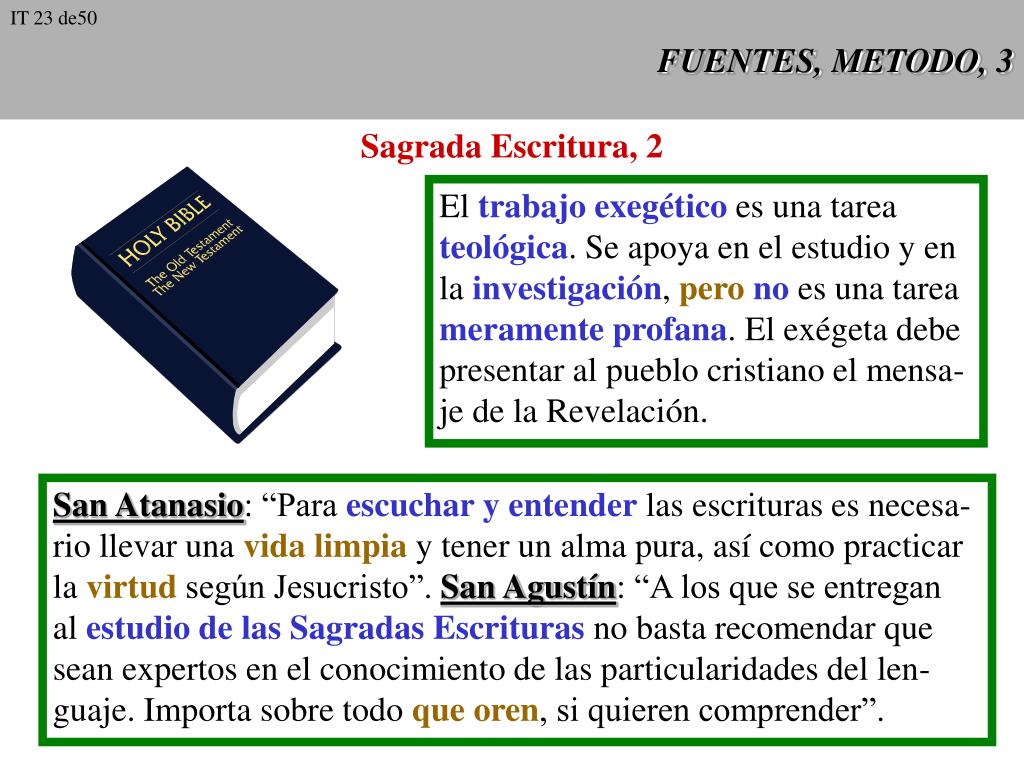 IT 23 de50

FUENTES, METODO, 3

Sagrada Escritura, 2

HOLY BIBLE
The Old Testament
The New Testament

El trabajo exegético es una tarea teológica. Se apoya en el estudio y en la investigación, pero no es una tarea meramente profana. El exégeta debe presentar al pueblo cristiano el mensaje de la Revelación.

San Atanasio: “Para escuchar y entender las escrituras es necesario llevar una vida limpia y tener un alma pura, así como practicar la virtud según Jesucristo”. San Agustín: “A los que se entregan al estudio de las Sagradas Escrituras no basta recomendar que sean expertos en el conocimiento de las particularidades del lenguaje. Importa sobre todo que oren, si quieren comprender”.